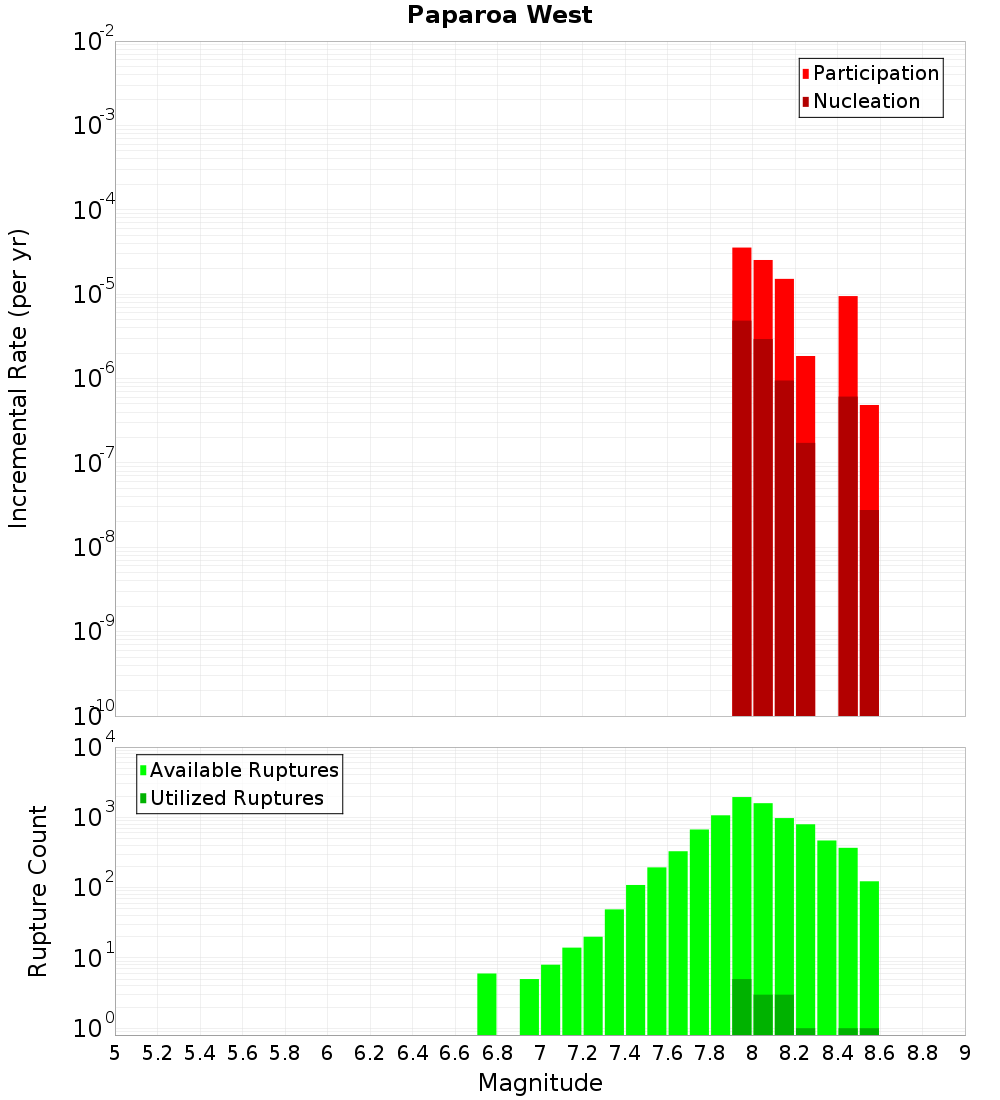 Paparoa West

Incremental Rate (per yr)

$10^{-2}$
$10^{-3}$
$10^{-4}$
$10^{-5}$
$10^{-6}$
$10^{-7}$
$10^{-8}$
$10^{-9}$
$10^{-10}$

Participation
Nucleation

Rupture Count

$10^{4}$
$10^{3}$
$10^{2}$
$10^{1}$
$10^{0}$

Available Ruptures
Utilized Ruptures

5 5.2 5.4 5.6 5.8 6 6.2 6.4 6.6 6.8 7 7.2 7.4 7.6 7.8 8 8.2 8.4 8.6 8.8 9

Magnitude